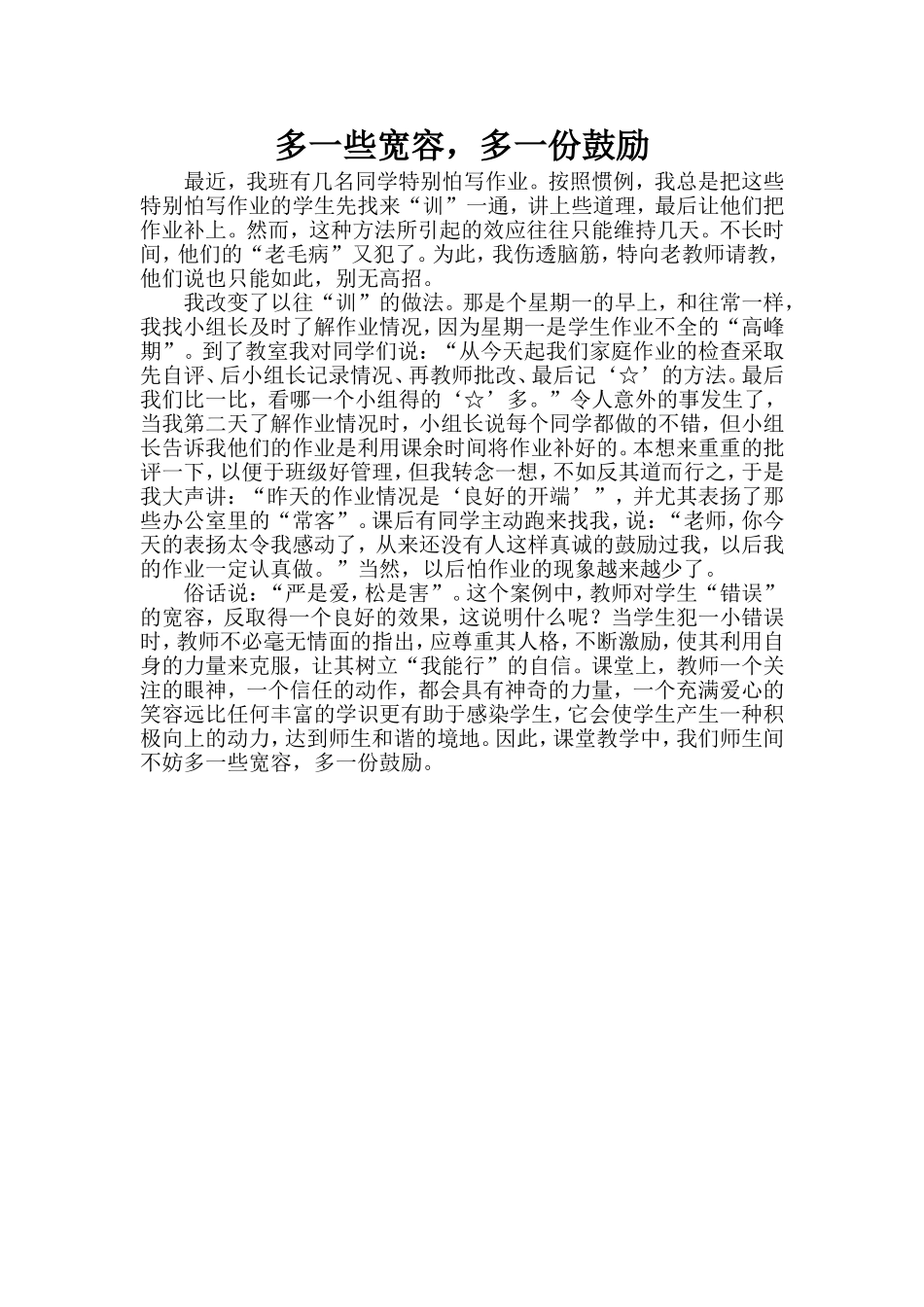 多一些宽容，多一份鼓励

最近，我班有几名同学特别怕写作业。按照惯例，我总是把这些特别怕写作业的学生先找来“训”一通，讲上些道理，最后让他们把作业补上。然而，这种方法所引起的效应往往只能维持几天。不长时间，他们的“老毛病”又犯了。为此，我伤透脑筋，特向老教师请教，他们说也只能如此，别无高招。

我改变了以往“训”的做法。那是个星期一的早上，和往常一样，我找小组长及时了解作业情况，因为星期一是学生作业不全的“高峰期”。到了教室我对同学们说：“从今天起我们家庭作业的检查采取先自评、后小组长记录情况、再教师批改、最后记‘☆’的方法。最后我们比一比，看哪一个小组得的‘☆’多。”令人意外的事发生了，当我第二天了解作业情况时，小组长说每个同学都做的不错，但小组长告诉我他们的作业是利用课余时间将作业补好的。本想来重重的批评一下，以便于班级好管理，但我转念一想，不如反其道而行之，于是我大声讲：“昨天的作业情况是‘良好的开端’”，并尤其表扬了那些办公室里的“常客”。课后有同学主动跑来找我，说：“老师，你今天的表扬太令我感动了，从来还没有人这样真诚的鼓励过我，以后我的作业一定认真做。”当然，以后怕作业的现象越来越少了。

俗话说：“严是爱，松是害”。这个案例中，教师对学生“错误”的宽容，反取得一个良好的效果，这说明什么呢？当学生犯一小错误时，教师不必毫无情面的指出，应尊重其人格，不断激励，使其利用自身的力量来克服，让其树立“我能行”的自信。课堂上，教师一个关注的眼神，一个信任的动作，都会具有神奇的力量，一个充满爱心的笑容远比任何丰富的学识更有助于感染学生，它会使学生产生一种积极向上的动力，达到师生和谐的境地。因此，课堂教学中，我们师生间不妨多一些宽容，多一份鼓励。